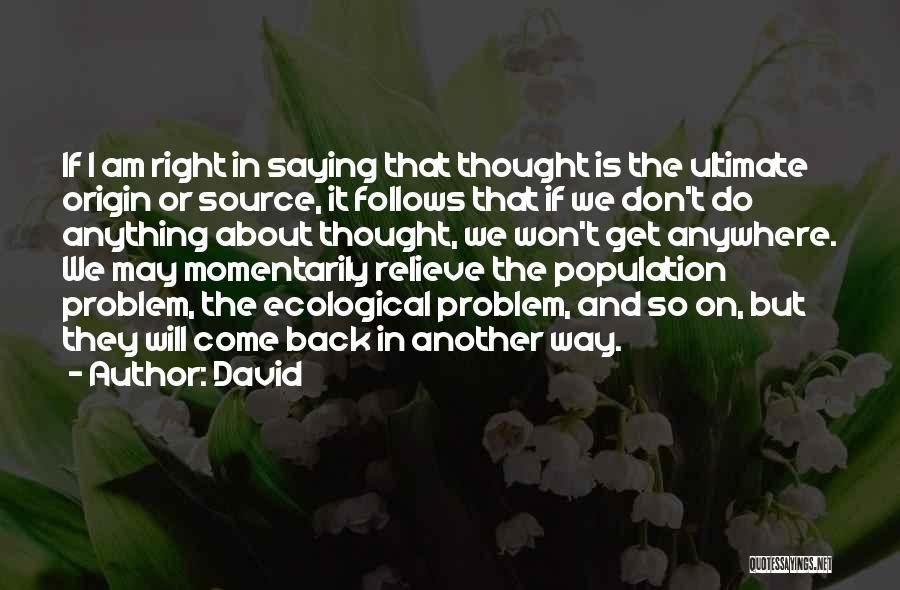 If I am right in saying that thought is the ultimate origin or source, it follows that if we don't do anything about thought, we won't get anywhere. We may momentarily relieve the population problem, the ecological problem, and so on, but they will come back in another way.

- Author: David

QUOTESSAYINGS.NET